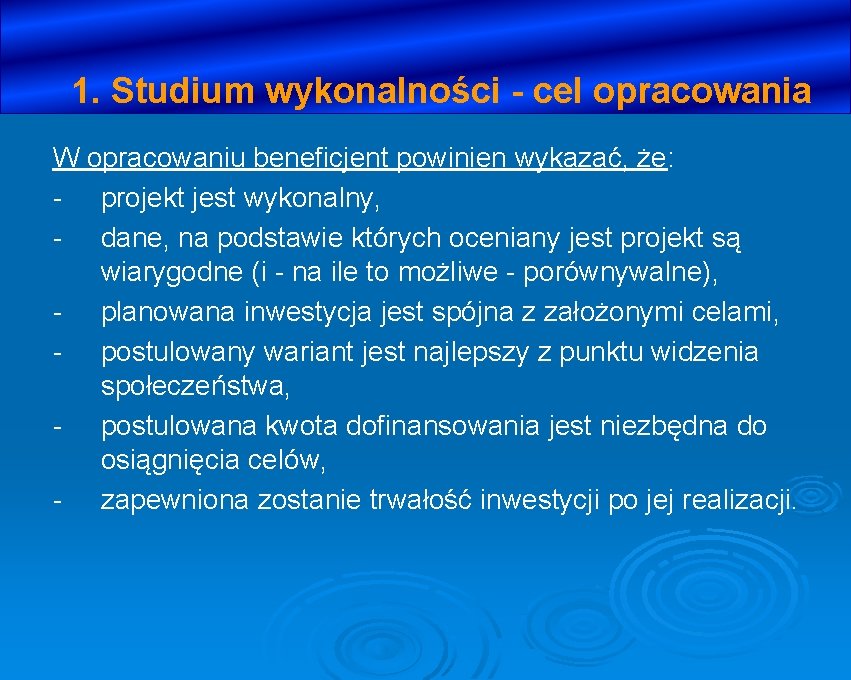 1. Studium wykonalności - cel opracowania

W opracowaniu beneficjent powinien wykazać, że:
- projekt jest wykonalny,
- dane, na podstawie których oceniany jest projekt są wiarygodne (i - na ile to możliwe - porównywalne),
- planowana inwestycja jest spójna z założonymi celami,
- postulowany wariant jest najlepszy z punktu widzenia społeczeństwa,
- postulowana kwota dofinansowania jest niezbędna do osiągnięcia celów,
- zapewniona zostanie trwałość inwestycji po jej realizacji.